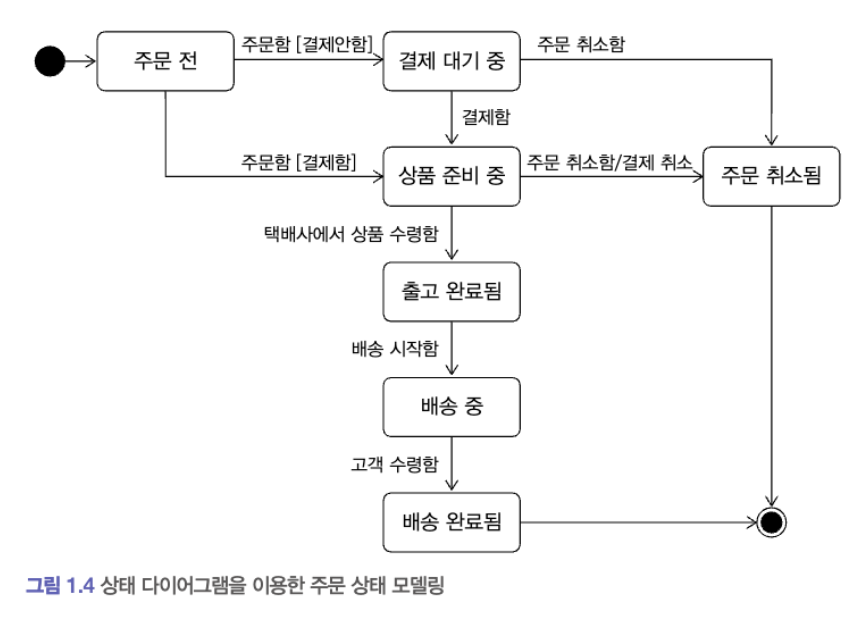 주문 전

주문함 [결제안함]

결제 대기 중

주문 취소함

결제함

주문함 [결제함]

상품 준비 중

주문 취소함/결제 취소

주문 취소됨

택배사에서 상품 수령함

출고 완료됨

배송 시작함

배송 중

고객 수령함

배송 완료됨

그림 1.4 상태 다이어그램을 이용한 주문 상태 모델링